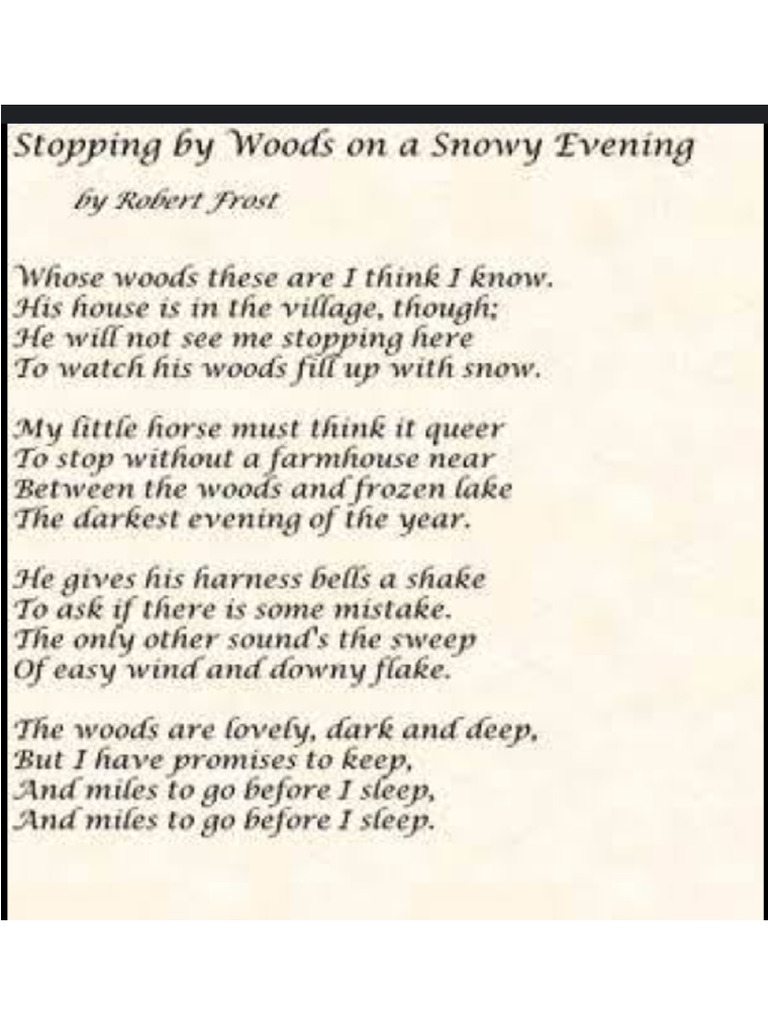 Stopping by Woods on a Snowy Evening

by Robert Frost

Whose woods these are I think I know.
His house is in the village, though;
He will not see me stopping here
To watch his woods fill up with snow.

My little horse must think it queer
To stop without a farmhouse near
Between the woods and frozen lake
The darkest evening of the year.

He gives his harness bells a shake
To ask if there is some mistake.
The only other sound's the sweep
Of easy wind and downy flake.

The woods are lovely, dark and deep,
But I have promises to keep,
And miles to go before I sleep,
And miles to go before I sleep.